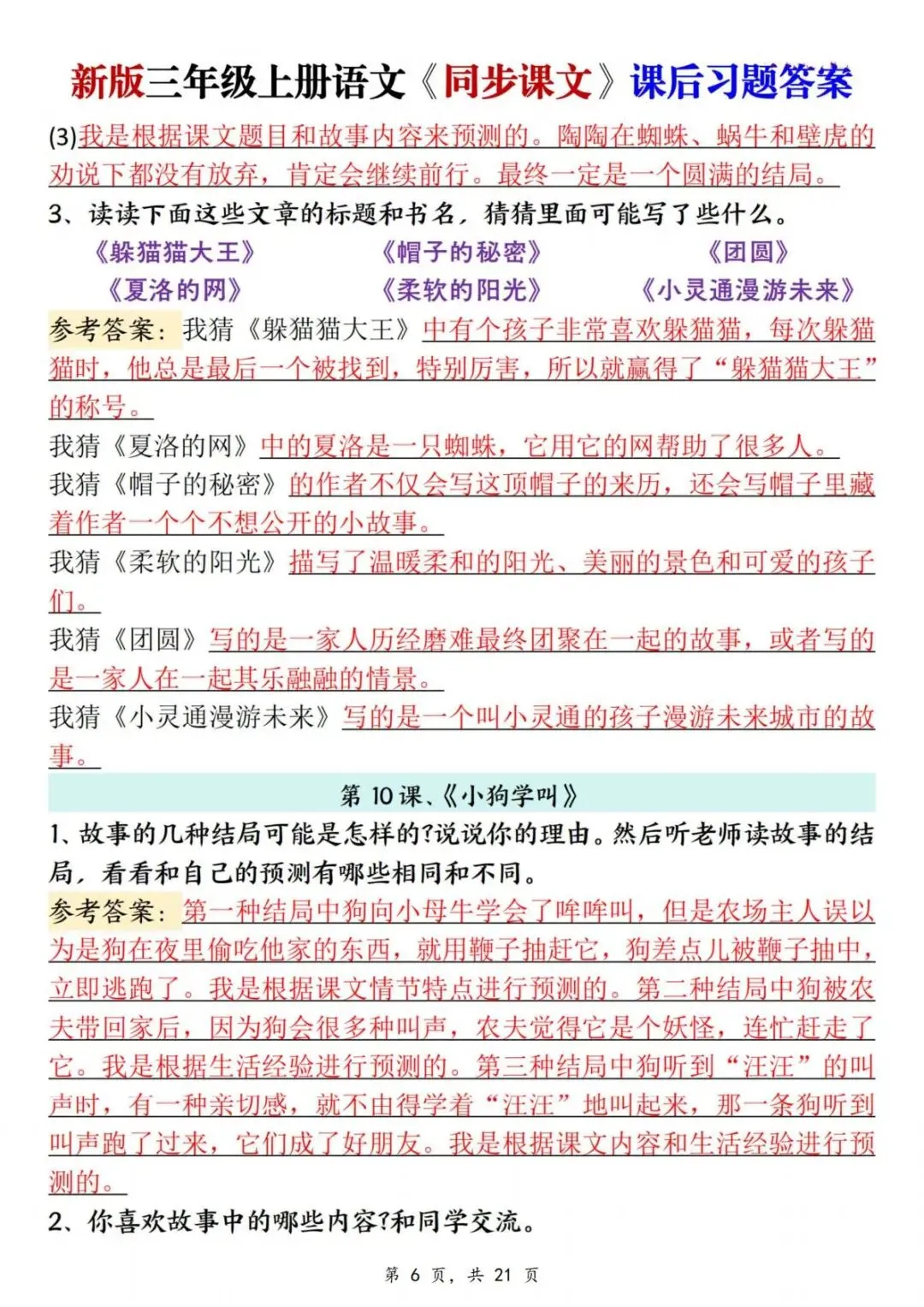 新版三年级上册语文《同步课文》课后习题答案

(3)我是根据课文题目和故事内容来预测的。陶陶在蜘蛛、蜗牛和壁虎的劝说下都没有放弃，肯定会继续前行。最终一定是一个圆满的结局。

3、读读下面这些文章的标题和书名，猜猜里面可能写了些什么。

《躲猫猫大王》　《帽子的秘密》　《团圆》

《夏洛的网》　《柔软的阳光》　《小灵通漫游未来》

参考答案：我猜《躲猫猫大王》中有个孩子非常喜欢躲猫猫，每次躲猫猫时，他总是最后一个被找到，特别厉害，所以就赢得了“躲猫猫大王”的称号。

我猜《夏洛的网》中的夏洛是一只蜘蛛，它用它的网帮助了很多人。

我猜《帽子的秘密》的作者不仅会写这顶帽子的来历，还会写帽子里藏着作者一个个不想公开的小故事。

我猜《柔软的阳光》描写了温暖柔和的阳光、美丽的景色和可爱的孩子们。

我猜《团圆》写的是一家人历经磨难最终团聚在一起的故事，或者写的是一家人在一起其乐融融的情景。

我猜《小灵通漫游未来》写的是一个叫小灵通的孩子漫游未来城市的故事。

第 10 课、《小狗学叫》

1、故事的几种结局可能是怎样的?说说你的理由。然后听老师读故事的结局，看看和自己的预测有哪些相同和不同。

参考答案：第一种结局中狗向小母牛学会了哞哞叫，但是农场主人误以为是狗在夜里偷吃他家的东西，就用鞭子抽赶它，狗差点儿被鞭子抽中，立即逃跑了。我是根据课文情节特点进行预测的。第二种结局中狗被农夫带回家后，因为狗会很多种叫声，农夫觉得它是个妖怪，连忙赶走了它。我是根据生活经验进行预测的。第三种结局中狗听到“汪汪”的叫声时，有一种亲切感，就不由得学着“汪汪”地叫起来，那一条狗听到叫声跑了过来，它们成了好朋友。我是根据课文内容和生活经验进行预测的。

2、你喜欢故事中的哪些内容?和同学交流。

第 6 页，共 21 页